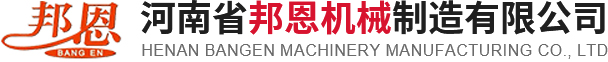 邦恩
BANG EN
河南省邦恩机械制造有限公司
HENAN BANGEN MACHINERY MANUFACTURING CO., LTD